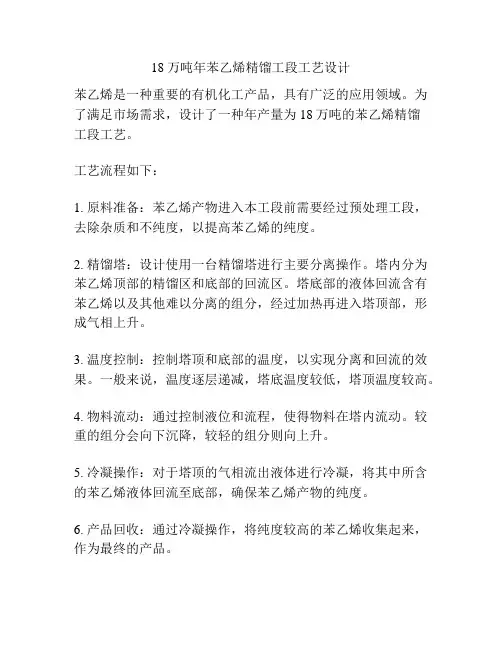 18 万吨年苯乙烯精馏工段工艺设计

苯乙烯是一种重要的有机化工产品，具有广泛的应用领域。为了满足市场需求，设计了一种年产量为 18 万吨的苯乙烯精馏工段工艺。

工艺流程如下：

1. 原料准备：苯乙烯产物进入本工段前需要经过预处理工段，去除杂质和不纯度，以提高苯乙烯的纯度。

2. 精馏塔：设计使用一台精馏塔进行主要分离操作。塔内分为苯乙烯顶部的精馏区和底部的回流区。塔底部的液体回流含有苯乙烯以及其他难以分离的组分，经过加热再进入塔顶部，形成气相上升。

3. 温度控制：控制塔顶和底部的温度，以实现分离和回流的效果。一般来说，温度逐层递减，塔底温度较低，塔顶温度较高。

4. 物料流动：通过控制液位和流程，使得物料在塔内流动。较重的组分会向下沉降，较轻的组分则向上升。

5. 冷凝操作：对于塔顶的气相流出液体进行冷凝，将其中所含的苯乙烯液体回流至底部，确保苯乙烯产物的纯度。

6. 产品回收：通过冷凝操作，将纯度较高的苯乙烯收集起来，作为最终的产品。